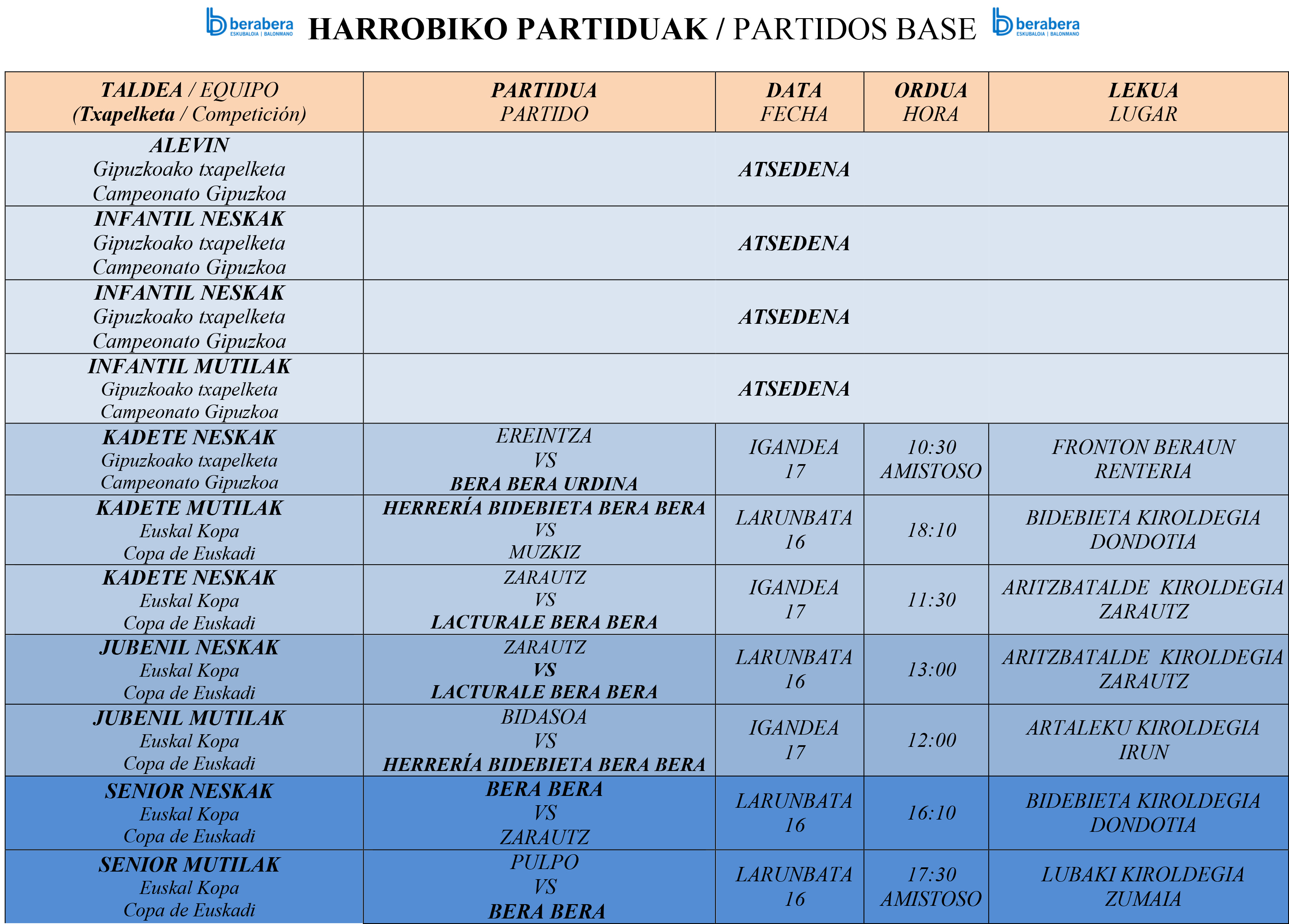 berabera ESKUBALOIA | BALONMANO HARROBIKO PARTIDUAK / PARTIDOS BASE berabera ESKUBALOIA | BALONMANO

| TALDEA / EQUIPO (Txapelketa / Competición) | PARTIDUA PARTIDO | DATA FECHA | ORDUA HORA | LEKUA LUGAR |
|---|---|---|---|---|
| ALEVIN Gipuzkoako txapelketa Campeonato Gipuzkoa | ATSEDENA | | | |
| INFANTIL NESKAK Gipuzkoako txapelketa Campeonato Gipuzkoa | ATSEDENA | | | |
| INFANTIL NESKAK Gipuzkoako txapelketa Campeonato Gipuzkoa | ATSEDENA | | | |
| INFANTIL MUTILAK Gipuzkoako txapelketa Campeonato Gipuzkoa | ATSEDENA | | | |
| KADETE NESKAK Gipuzkoako txapelketa Campeonato Gipuzkoa | EREINTZA VS BERA BERA URDINA | IGANDEA 17 | 10:30 AMISTOSO | FRONTON BERAUN RENTERIA |
| KADETE MUTILAK Euskal Kopa Copa de Euskadi | HERRERÍA BIDEBIETA BERA BERA VS MUZKIZ | LARUNBATA 16 | 18:10 | BIDEBIETA KIROLDEGIA DONDOTIA |
| KADETE NESKAK Euskal Kopa Copa de Euskadi | ZARAUTZ VS LACTURALE BERA BERA | IGANDEA 17 | 11:30 | ARITZBATALDE KIROLDEGIA ZARAUTZ |
| JUBENIL NESKAK Euskal Kopa Copa de Euskadi | ZARAUTZ VS LACTURALE BERA BERA | LARUNBATA 16 | 13:00 | ARITZBATALDE KIROLDEGIA ZARAUTZ |
| JUBENIL MUTILAK Euskal Kopa Copa de Euskadi | BIDASOA VS HERRERÍA BIDEBIETA BERA BERA | IGANDEA 17 | 12:00 | ARTALEKU KIROLDEGIA IRUN |
| SENIOR NESKAK Euskal Kopa Copa de Euskadi | BERA BERA VS ZARAUTZ | LARUNBATA 16 | 16:10 | BIDEBIETA KIROLDEGIA DONDOTIA |
| SENIOR MUTILAK Euskal Kopa Copa de Euskadi | PULPO VS BERA BERA | LARUNBATA 16 | 17:30 AMISTOSO | LUBAKI KIROLDEGIA ZUMAIA |